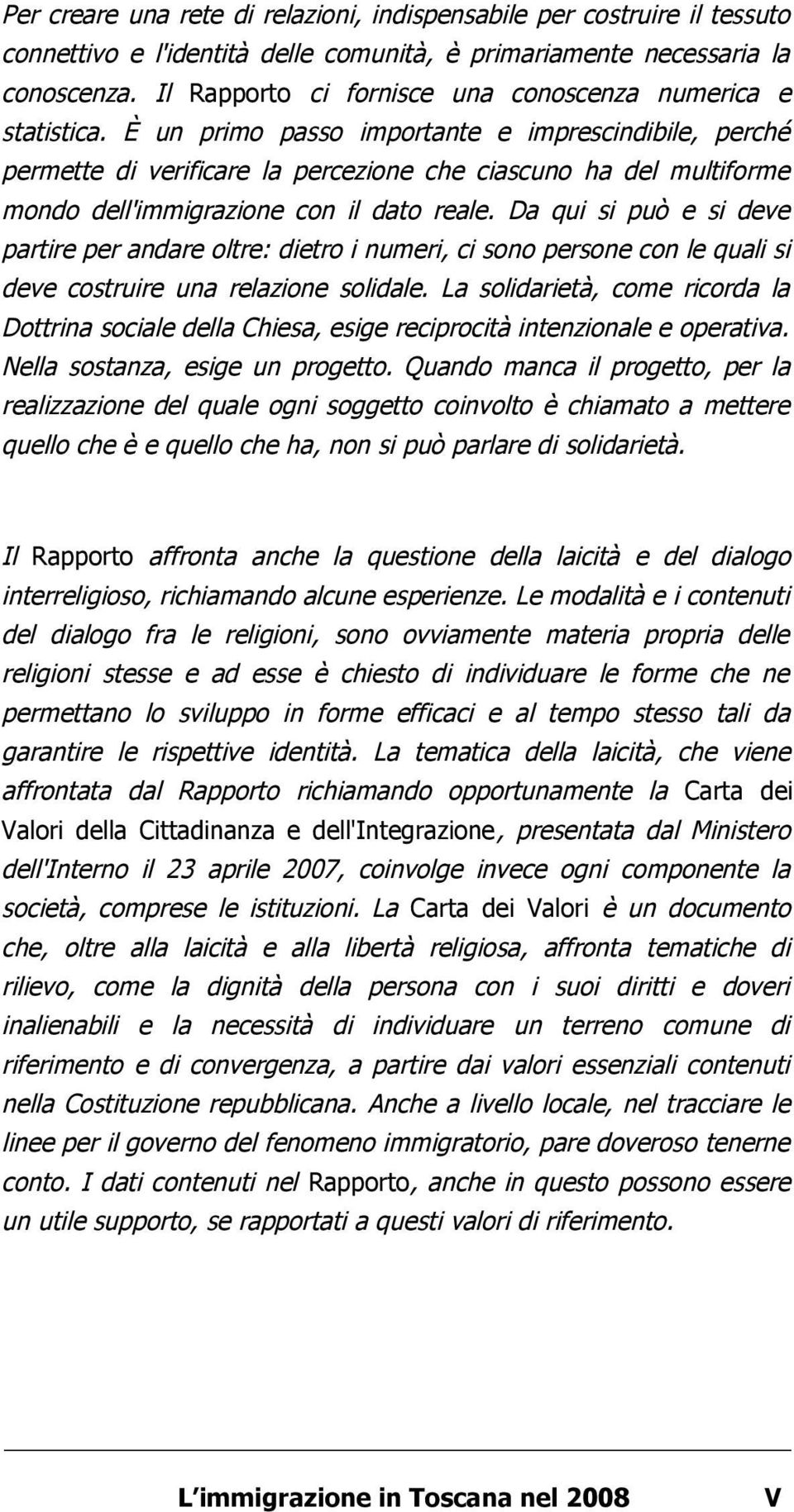 Per creare una rete di relazioni, indispensabile per costruire il tessuto connettivo e l'identità delle comunità, è primariamente necessaria la conoscenza. Il Rapporto ci fornisce una conoscenza numerica e statistica. È un primo passo importante e imprescindibile, perché permette di verificare la percezione che ciascuno ha del multiforme mondo dell'immigrazione con il dato reale. Da qui si può e si deve partire per andare oltre: dietro i numeri, ci sono persone con le quali si deve costruire una relazione solidale. La solidarietà, come ricorda la Dottrina sociale della Chiesa, esige reciprocità intenzionale e operativa. Nella sostanza, esige un progetto. Quando manca il progetto, per la realizzazione del quale ogni soggetto coinvolto è chiamato a mettere quello che è e quello che ha, non si può parlare di solidarietà.

Il Rapporto affronta anche la questione della laicità e del dialogo interreligioso, richiamando alcune esperienze. Le modalità e i contenuti del dialogo fra le religioni, sono ovviamente materia propria delle religioni stesse e ad esse è chiesto di individuare le forme che ne permettano lo sviluppo in forme efficaci e al tempo stesso tali da garantire le rispettive identità. La tematica della laicità, che viene affrontata dal Rapporto richiamando opportunamente la Carta dei Valori della Cittadinanza e dell'Integrazione, presentata dal Ministero dell'Interno il 23 aprile 2007, coinvolge invece ogni componente la società, comprese le istituzioni. La Carta dei Valori è un documento che, oltre alla laicità e alla libertà religiosa, affronta tematiche di rilievo, come la dignità della persona con i suoi diritti e doveri inalienabili e la necessità di individuare un terreno comune di riferimento e di convergenza, a partire dai valori essenziali contenuti nella Costituzione repubblicana. Anche a livello locale, nel tracciare le linee per il governo del fenomeno immigratorio, pare doveroso tenerne conto. I dati contenuti nel Rapporto, anche in questo possono essere un utile supporto, se rapportati a questi valori di riferimento.

L immigrazione in Toscana nel 2008 V